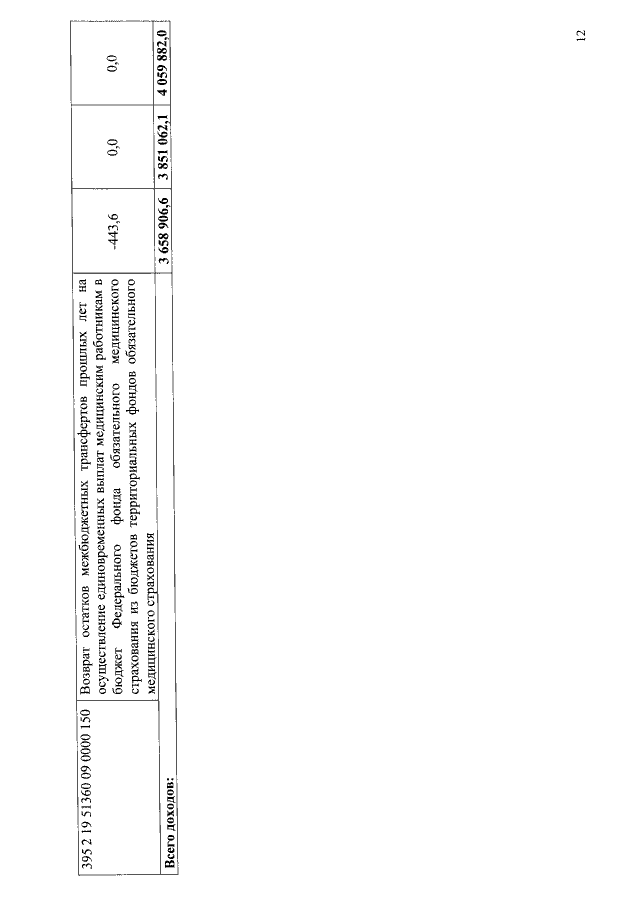 | 395 2 19 51360 09 0000 150 | Возврат остатков межбюджетных трансфертов прошлых лет на осуществление единовременных выплат медицинским работникам в бюджет Федерального фонда обязательного медицинского страхования из бюджетов территориальных фондов обязательного медицинского страхования | -443,6 | 0,0 | 0,0 |
|---|---|---|---|---|
| Всего доходов: | | 3 658 906,6 | 3 851 062,1 | 4 059 882,0 |

12